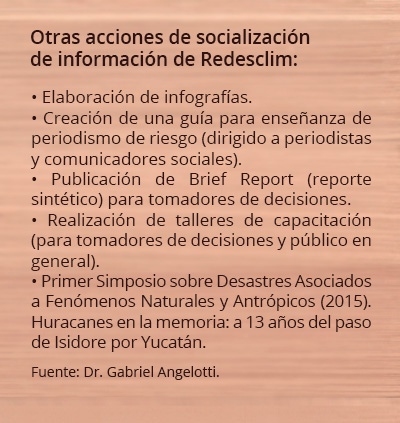 Otras acciones de socialización de información de Redesclim:

• Elaboración de infografías.
• Creación de una guía para enseñanza de periodismo de riesgo (dirigido a periodistas y comunicadores sociales).
• Publicación de Brief Report (reporte sintético) para tomadores de decisiones.
• Realización de talleres de capacitación (para tomadores de decisiones y público en general).
• Primer Simposio sobre Desastres Asociados a Fenómenos Naturales y Antrópicos (2015). Huracanes en la memoria: a 13 años del paso de Isidore por Yucatán.

Fuente: Dr. Gabriel Angelotti.